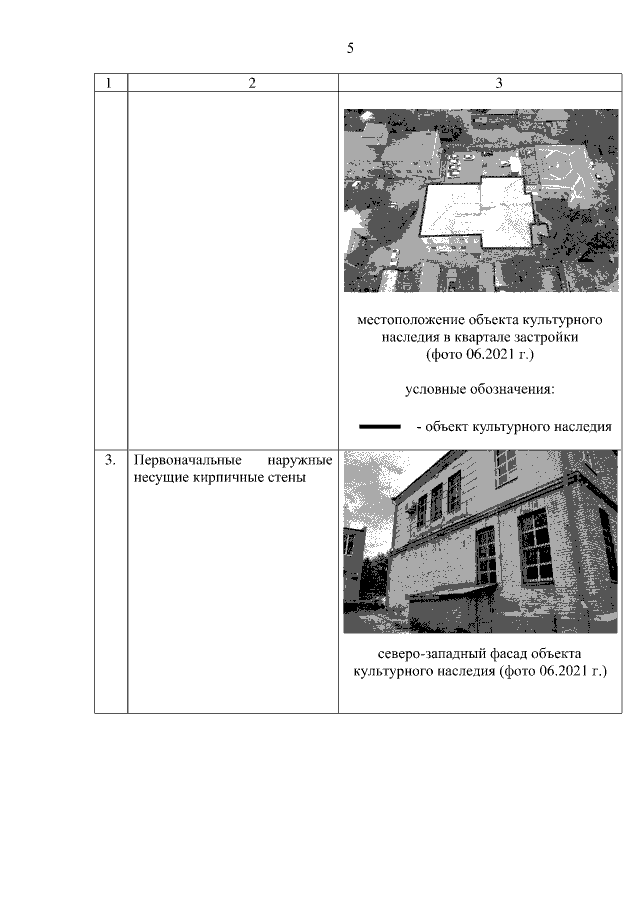 5

| 1 | 2 | 3 |
|---|---|---|
| | | местоположение объекта культурного наследия в квартале застройки (фото 06.2021 г.) условные обозначения: - объект культурного наследия |
| 3. | Первоначальные наружные несущие кирпичные стены | северо-западный фасад объекта культурного наследия (фото 06.2021 г.) |